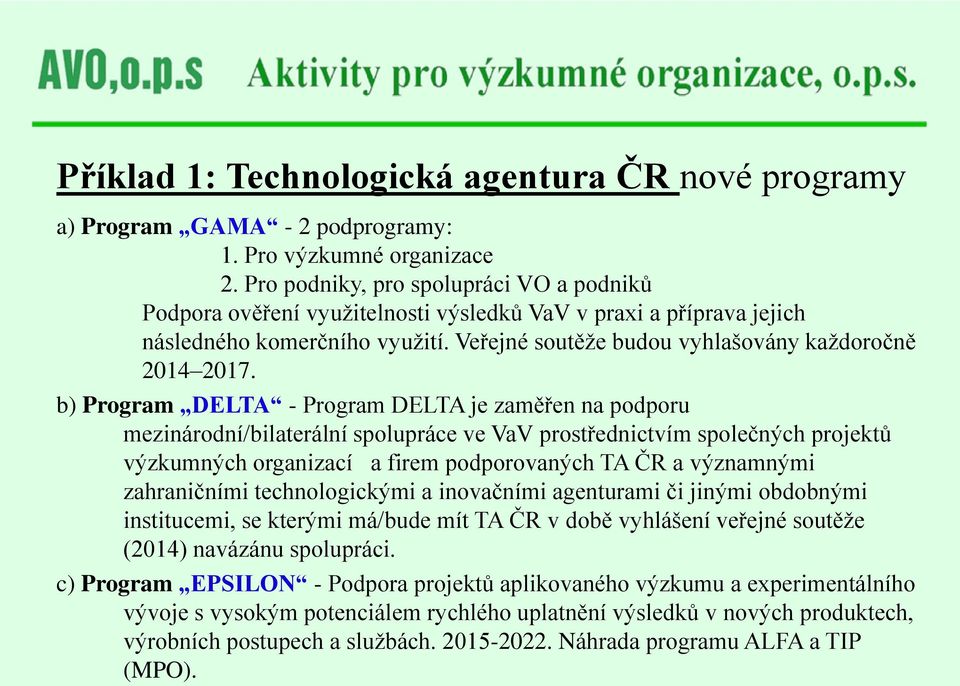 AVO,o.p.s Aktivity pro výzkumné organizace, o.p.s.

Příklad 1: Technologická agentura ČR nové programy

a) Program „GAMA“ - 2 podprogramy:
1. Pro výzkumné organizace
2. Pro podniky, pro spolupráci VO a podniků
Podpora ověření využitelnosti výsledků VaV v praxi a příprava jejich následného komerčního využití. Veřejné soutěže budou vyhlašovány každoročně 2014–2017.

b) Program „DELTA“ - Program DELTA je zaměřen na podporu mezinárodní/bilaterální spolupráce ve VaV prostřednictvím společných projektů výzkumných organizací a firem podporovaných TA ČR a významnými zahraničními technologickými a inovačními agenturami či jinými obdobnými institucemi, se kterými má/bude mít TA ČR v době vyhlášení veřejné soutěže (2014) navázánu spolupráci.

c) Program „EPSILON“ - Podpora projektů aplikovaného výzkumu a experimentálního vývoje s vysokým potenciálem rychlého uplatnění výsledků v nových produktech, výrobních postupech a službách. 2015-2022. Náhrada programu ALFA a TIP (MPO).